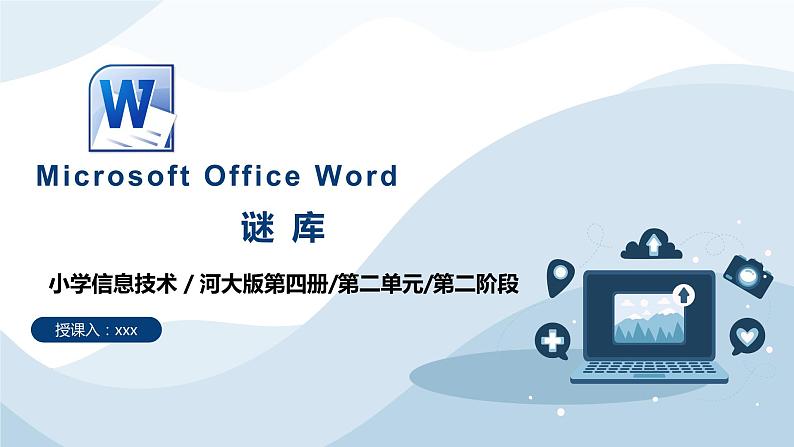 W

Microsoft Office Word

谜 库

小学信息技术 / 河大版第四册/第二单元/第二阶段

授课人：xxx